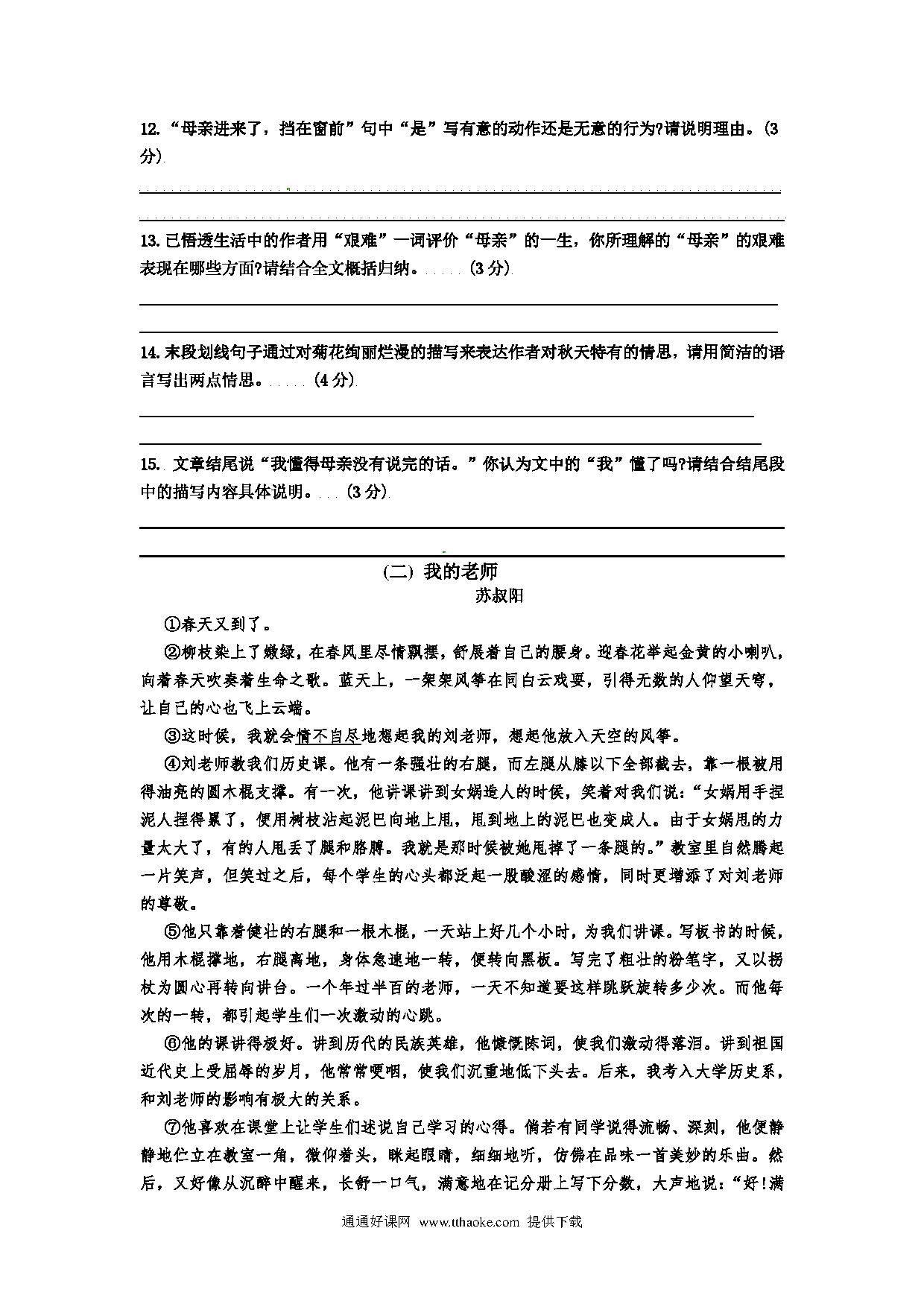 12. “母亲进来了，挡在窗前”句中“是”写有意的动作还是无意的行为?请说明理由。(3分)

13. 已悟透生活中的作者用“艰难”一词评价“母亲”的一生，你所理解的“母亲”的艰难表现在哪些方面?请结合全文概括归纳。(3分)

14. 末段划线句子通过对菊花绚丽烂漫的描写来表达作者对秋天特有的情思，请用简洁的语言写出两点情思。(4分)

15. 文章结尾说“我懂得母亲没有说完的话。”你认为文中的“我”懂了吗?请结合结尾段中的描写内容具体说明。(3分)

(二) 我的老师

苏叔阳

①春天又到了。

②柳枝染上了嫩绿，在春风里尽情飘摆，舒展着自己的腰身。迎春花举起金黄的小喇叭，向着春天吹奏着生命之歌。蓝天上，一架架风筝在同白云戏耍，引得无数的人仰望天穹，让自己的心也飞上云端。

③这时候，我就会情不自尽地想起我的刘老师，想起他放入天空的风筝。

④刘老师教我们历史课。他有一条强壮的右腿，而左腿从膝以下全部截去，靠一根被用得油亮的圆木棍支撑。有一次，他讲课讲到女娲造人的时候，笑着对我们说:“女娲用手捏泥人捏得累了，便用树枝沾起泥巴向地上甩，甩到地上的泥巴也变成人。由于女娲甩的力量太大了，有的人甩丢了腿和胳膊。我就是那时候被她甩掉了一条腿的。”教室里自然腾起一片笑声，但笑过之后，每个学生的心头都泛起一股酸涩的感情，同时更增添了对刘老师的尊敬。

⑤他只靠着健壮的右腿和一根木棍，一天站上好几个小时，为我们讲课。写板书的时候，他用木棍撑地，右腿离地，身体急速地一转，便转向黑板。写完了粗壮的粉笔字，又以拐杖为圆心再转向讲台。一个年过半百的老师，一天不知道要这样跳跃旋转多少次。而他每次的一转，都引起学生们一次激动的心跳。

⑥他的课讲得极好。讲到历代的民族英雄，他慷慨陈词，使我们激动得落泪。讲到祖国近代史上受屈辱的岁月，他常常哽咽，使我们沉重地低下头去。后来，我考入大学历史系，和刘老师的影响有极大的关系。

⑦他喜欢在课堂上让学生们述说自己学习的心得。倘若有同学说得流畅、深刻，他便静静地伫立在教室一角，微仰着头，眯起眼睛，细细地听，仿佛在品味一首美妙的乐曲。然后，又好像从沉醉中醒来，长舒一口气，满意地在记分册上写下分数，大声地说:“好!满

通通好课网 www.tthaoke.com 提供下载